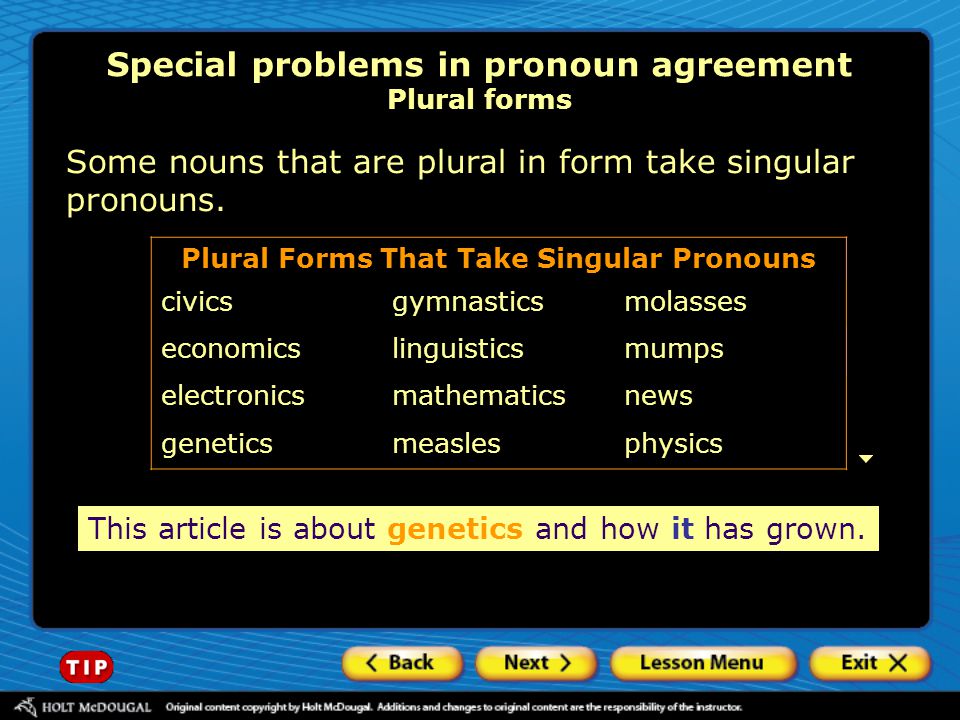 Special problems in pronoun agreement
Plural forms

Some nouns that are plural in form take singular pronouns.

| Plural Forms That Take Singular Pronouns | | |
|---|---|---|
| civics | gymnastics | molasses |
| economics | linguistics | mumps |
| electronics | mathematics | news |
| genetics | measles | physics |

This article is about genetics and how it has grown.

TIP

Back

Next

Lesson Menu

Exit

HOLT McDOUGAL Original content copyright by Holt McDougal. Additions and changes to original content are the responsibility of the instructor.